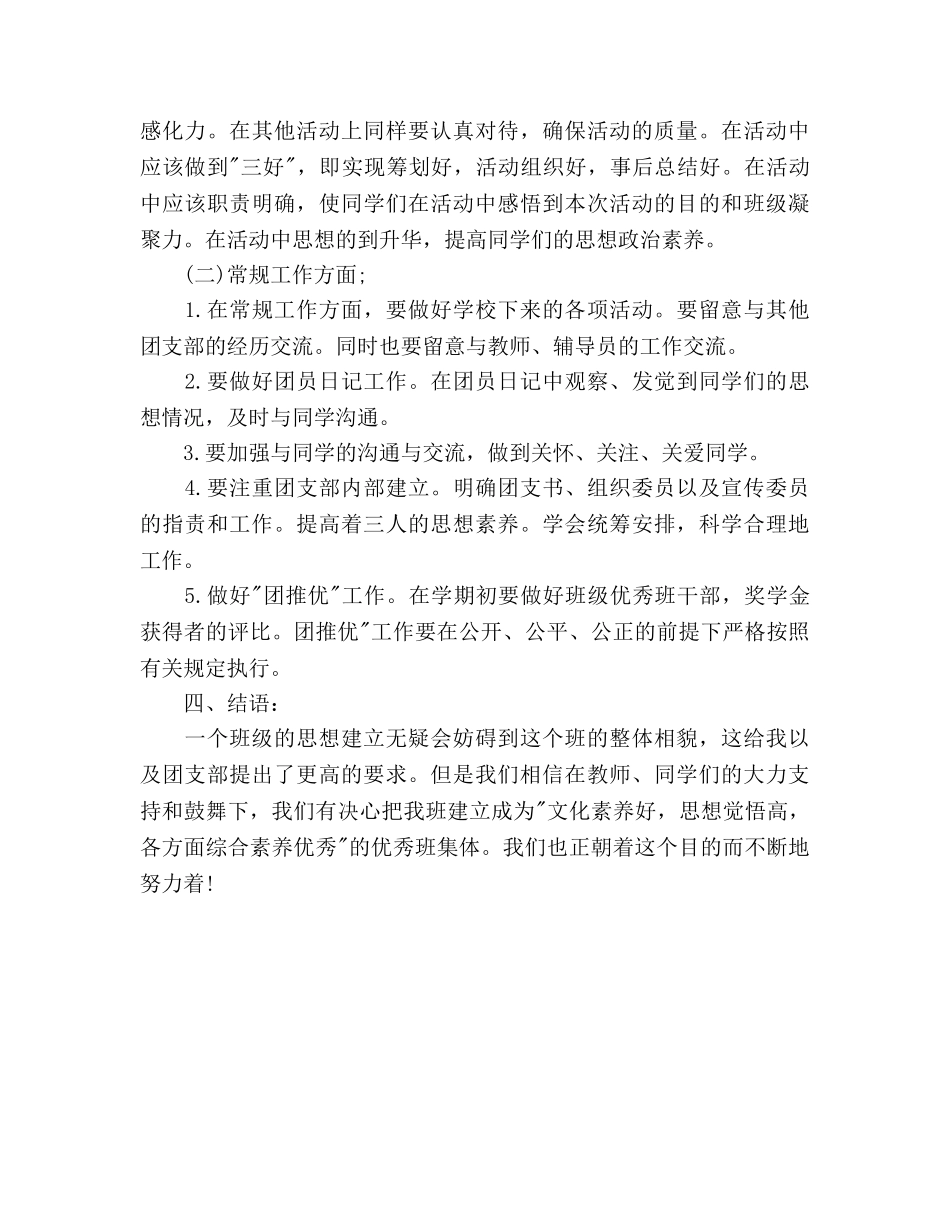 感化力。在其他活动上同样要认真对待，确保活动的质量。在活动中应该做到"三好"，即实现筹划好，活动组织好，事后总结好。在活动中应该职责明确，使同学们在活动中感悟到本次活动的目的和班级凝聚力。在活动中思想的到升华，提高同学们的思想政治素养。

(二)常规工作方面;

1.在常规工作方面，要做好学校下来的各项活动。要留意与其他团支部的经历交流。同时也要留意与教师、辅导员的工作交流。

2.要做好团员日记工作。在团员日记中观察、发觉到同学们的思想情况，及时与同学沟通。

3.要加强与同学的沟通与交流，做到关怀、关注、关爱同学。

4.要注重团支部内部建立。明确团支书、组织委员以及宣传委员的指责和工作。提高着三人的思想素养。学会统筹安排，科学合理地工作。

5.做好"团推优"工作。在学期初要做好班级优秀班干部，奖学金获得者的评比。团推优"工作要在公开、公平、公正的前提下严格按照有关规定执行。

四、结语:

一个班级的思想建立无疑会妨碍到这个班的整体相貌，这给我以及团支部提出了更高的要求。但是我们相信在教师、同学们的大力支持和鼓舞下，我们有决心把我班建立成为"文化素养好，思想觉悟高，各方面综合素养优秀"的优秀班集体。我们也正朝着这个目的而不断地努力着!